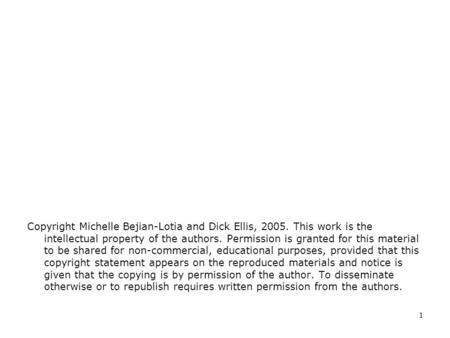 Copyright Michelle Bejian-Lotia and Dick Ellis, 2005. This work is the intellectual property of the authors. Permission is granted for this material to be shared for non-commercial, educational purposes, provided that this copyright statement appears on the reproduced materials and notice is given that the copying is by permission of the author. To disseminate otherwise or to republish requires written permission from the authors.

1